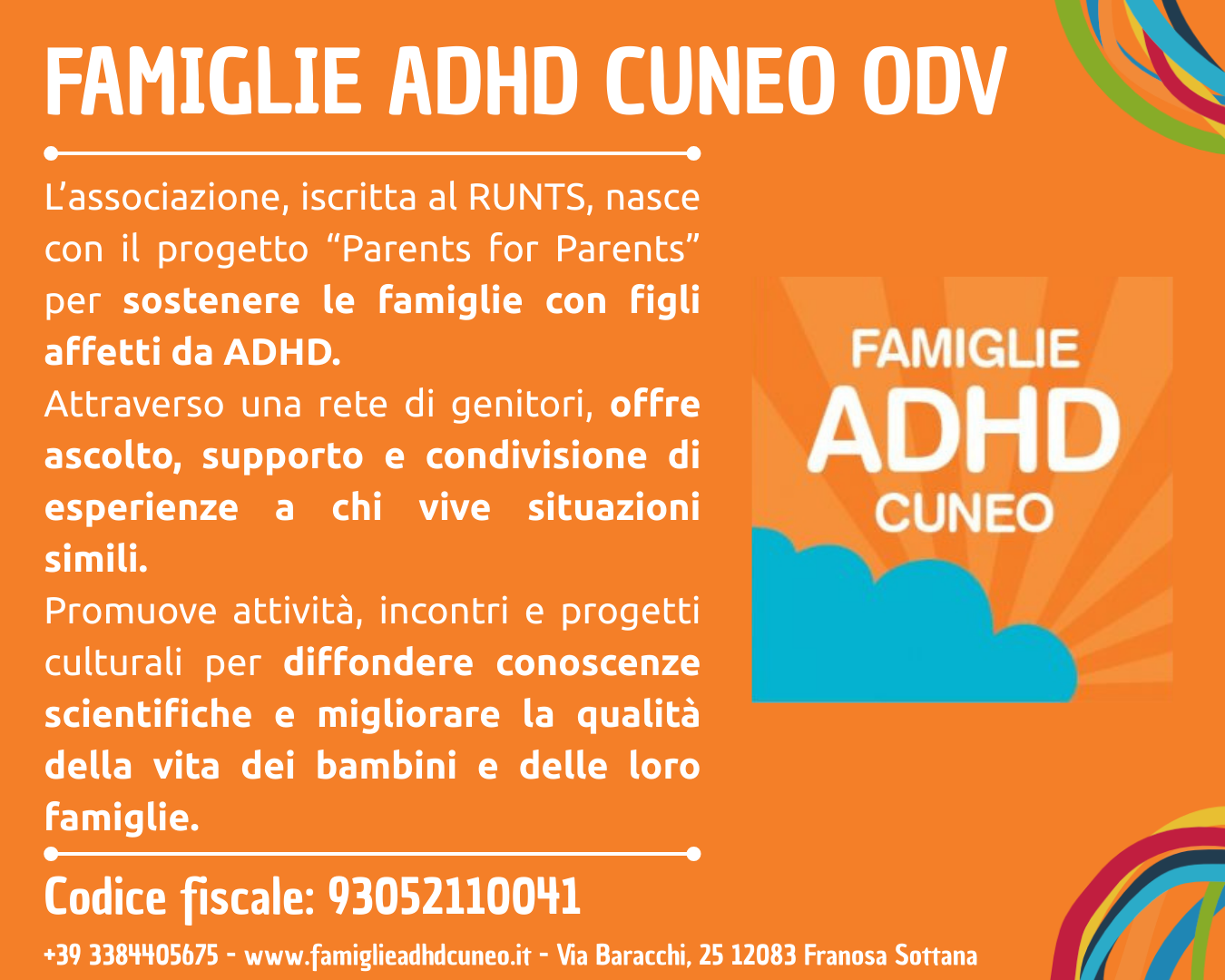 FAMIGLIE ADHD CUNEO ODV

L'associazione, iscritta al RUNTS, nasce con il progetto "Parents for Parents" per sostenere le famiglie con figli affetti da ADHD.

Attraverso una rete di genitori, offre ascolto, supporto e condivisione di esperienze a chi vive situazioni simili.

Promuove attività, incontri e progetti culturali per diffondere conoscenze scientifiche e migliorare la qualità della vita dei bambini e delle loro famiglie.

FAMIGLIE
ADHD
CUNEO

Codice fiscale: 93052110041

+39 3384405675 - www.famiglieadhdcuneo.it - Via Baracchi, 25 12083 Franosa Sottana